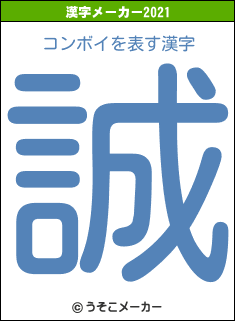 漢字メーカー2021

コンボイを表す漢字

誠

© うそこメーカー